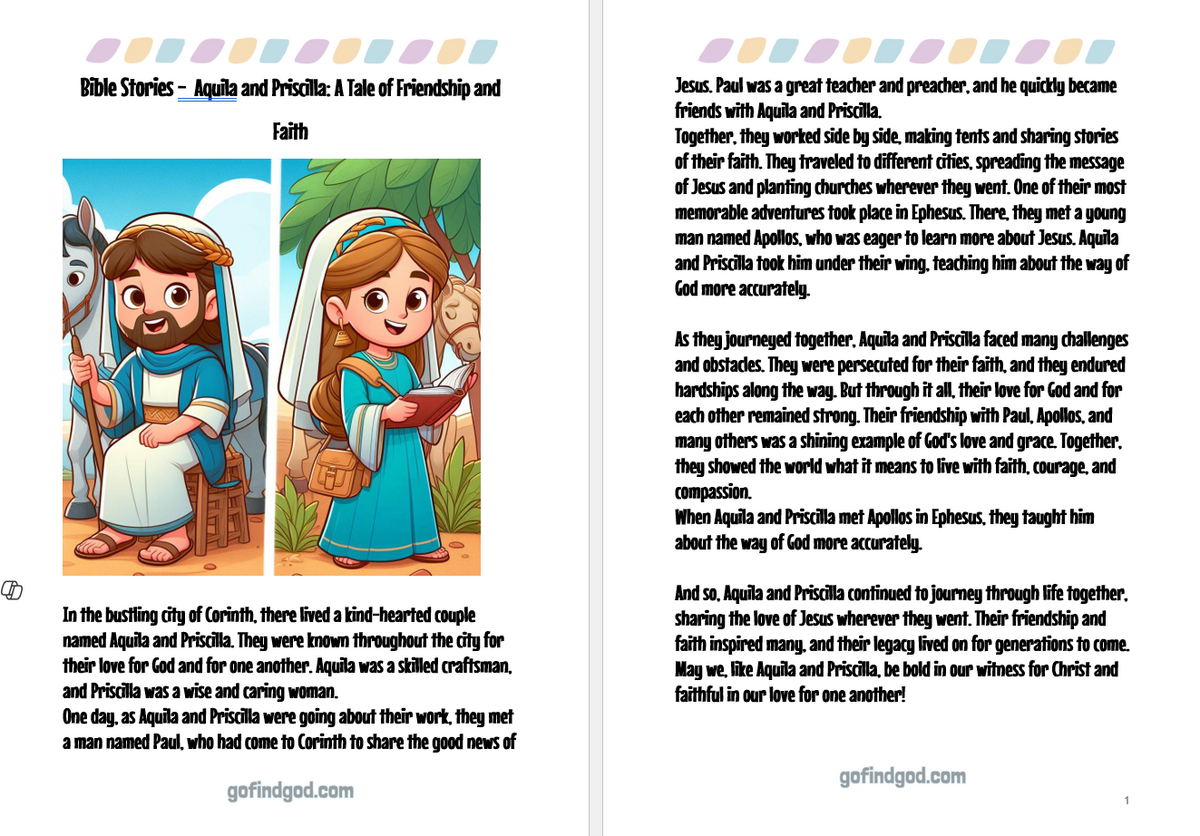 Bible Stories - Aquila and Priscilla: A Tale of Friendship and Faith

In the bustling city of Corinth, there lived a kind-hearted couple named Aquila and Priscilla. They were known throughout the city for their love for God and for one another. Aquila was a skilled craftsman, and Priscilla was a wise and caring woman.
One day, as Aquila and Priscilla were going about their work, they met a man named Paul, who had come to Corinth to share the good news of

gofindgod.com

Jesus. Paul was a great teacher and preacher, and he quickly became friends with Aquila and Priscilla.
Together, they worked side by side, making tents and sharing stories of their faith. They traveled to different cities, spreading the message of Jesus and planting churches wherever they went. One of their most memorable adventures took place in Ephesus. There, they met a young man named Apollos, who was eager to learn more about Jesus. Aquila and Priscilla took him under their wing, teaching him about the way of God more accurately.

As they journeyed together, Aquila and Priscilla faced many challenges and obstacles. They were persecuted for their faith, and they endured hardships along the way. But through it all, their love for God and for each other remained strong. Their friendship with Paul, Apollos, and many others was a shining example of God's love and grace. Together, they showed the world what it means to live with faith, courage, and compassion.
When Aquila and Priscilla met Apollos in Ephesus, they taught him about the way of God more accurately.

And so, Aquila and Priscilla continued to journey through life together, sharing the love of Jesus wherever they went. Their friendship and faith inspired many, and their legacy lived on for generations to come. May we, like Aquila and Priscilla, be bold in our witness for Christ and faithful in our love for one another!

gofindgod.com

1